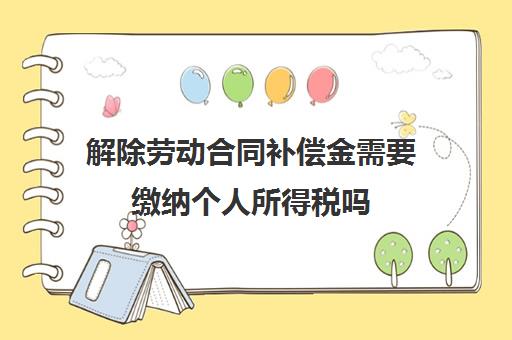 解除劳动合同补偿金需要缴纳个人所得税吗